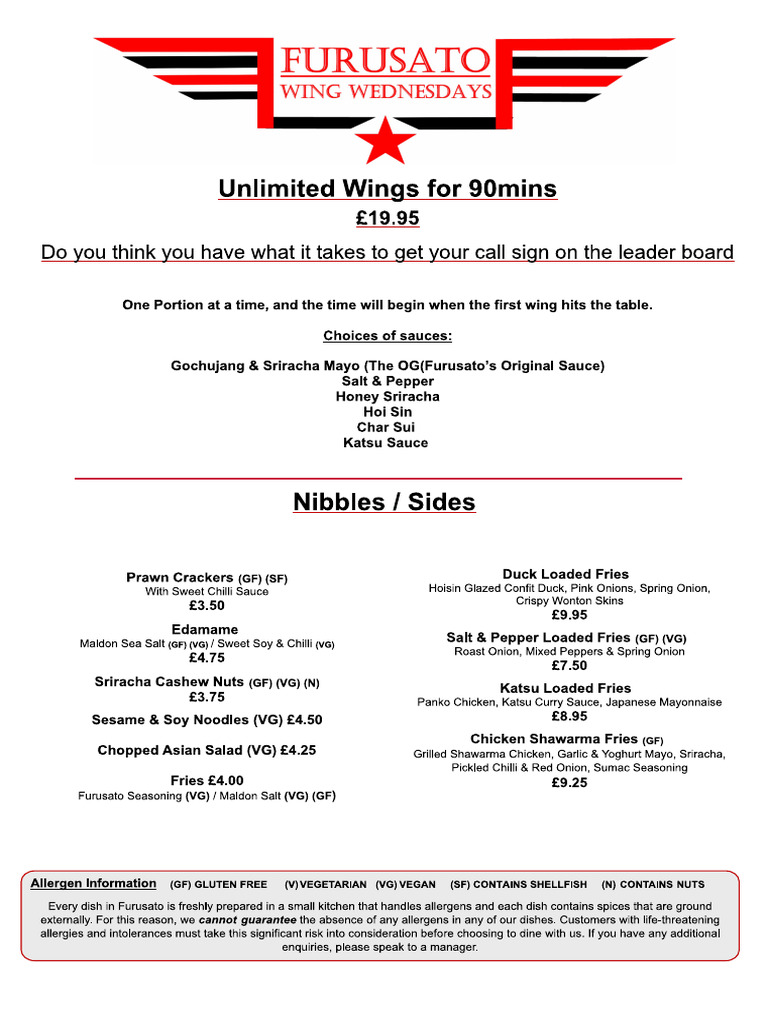 FURUSATO
WING WEDNESDAYS

Unlimited Wings for 90mins
£19.95
Do you think you have what it takes to get your call sign on the leader board

One Portion at a time, and the time will begin when the first wing hits the table.

Choices of sauces:

Gochujang & Sriracha Mayo (The OG(Furusato's Original Sauce)
Salt & Pepper
Honey Sriracha
Hoi Sin
Char Sui
Katsu Sauce

Nibbles / Sides

Prawn Crackers (GF) (SF)
With Sweet Chilli Sauce
£3.50

Edamame
Maldon Sea Salt (GF) (VG) / Sweet Soy & Chilli (VG)
£4.75

Sriracha Cashew Nuts (GF) (VG) (N)
£3.75

Sesame & Soy Noodles (VG) £4.50

Chopped Asian Salad (VG) £4.25

Fries £4.00
Furusato Seasoning (VG) / Maldon Salt (VG) (GF)

Duck Loaded Fries
Hoisin Glazed Confit Duck, Pink Onions, Spring Onion, Crispy Wonton Skins
£9.95

Salt & Pepper Loaded Fries (GF) (VG)
Roast Onion, Mixed Peppers & Spring Onion
£7.50

Katsu Loaded Fries
Panko Chicken, Katsu Curry Sauce, Japanese Mayonnaise
£8.95

Chicken Shawarma Fries (GF)
Grilled Shawarma Chicken, Garlic & Yoghurt Mayo, Sriracha, Pickled Chilli & Red Onion, Sumac Seasoning
£9.25

Allergen Information (GF) GLUTEN FREE (V) VEGETARIAN (VG) VEGAN (SF) CONTAINS SHELLFISH (N) CONTAINS NUTS

Every dish in Furusato is freshly prepared in a small kitchen that handles allergens and each dish contains spices that are ground externally. For this reason, we cannot guarantee the absence of any allergens in any of our dishes. Customers with life-threatening allergies and intolerances must take this significant risk into consideration before choosing to dine with us. If you have any additional enquiries, please speak to a manager.